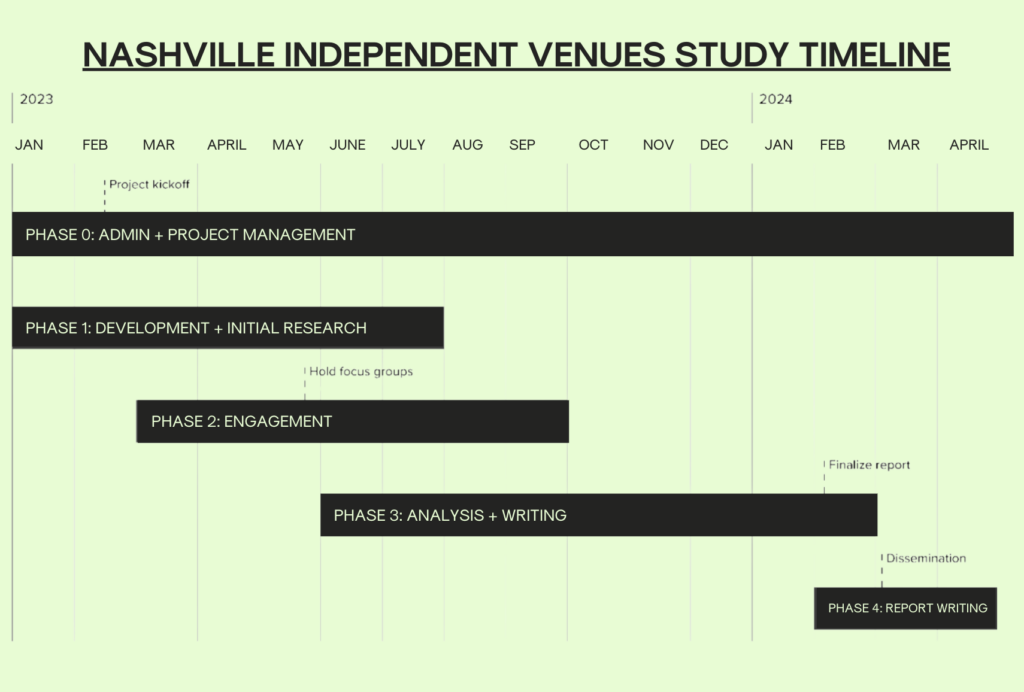 NASHVILLE INDEPENDENT VENUES STUDY TIMELINE

2023

2024

JAN FEB MAR APRIL MAY JUNE JULY AUG SEP OCT NOV DEC JAN FEB MAR APRIL

Project kickoff

PHASE 0: ADMIN + PROJECT MANAGEMENT

PHASE 1: DEVELOPMENT + INITIAL RESEARCH

Hold focus groups

PHASE 2: ENGAGEMENT

Finalize report

PHASE 3: ANALYSIS + WRITING

Dissemination

PHASE 4: REPORT WRITING